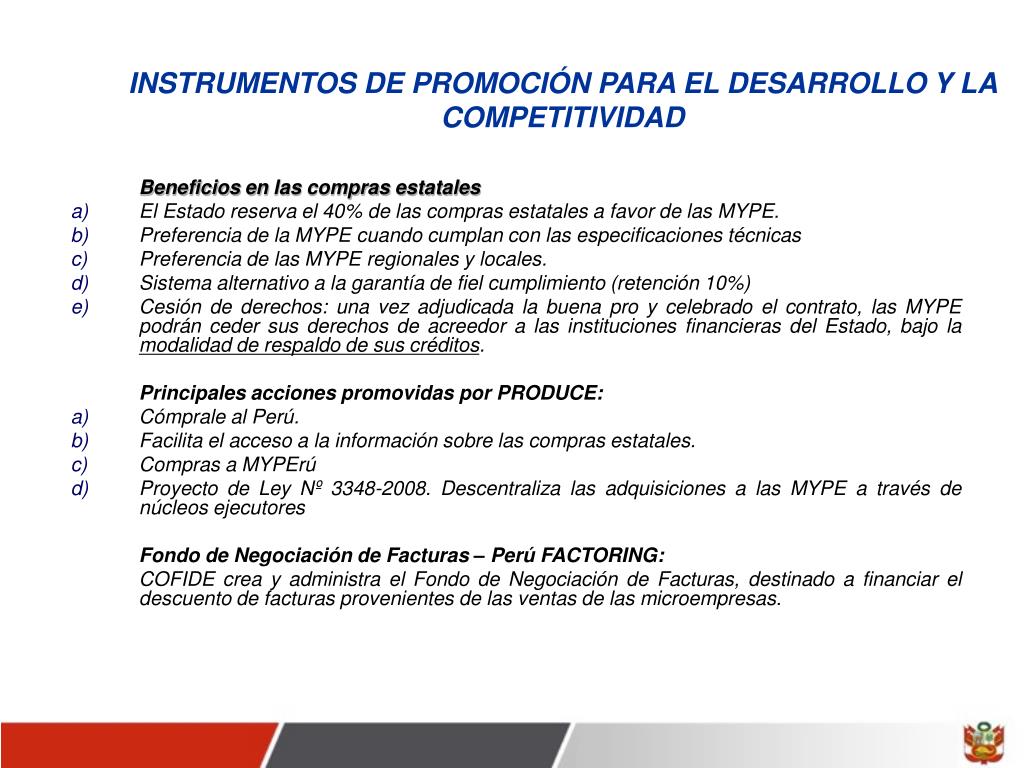 INSTRUMENTOS DE PROMOCIÓN PARA EL DESARROLLO Y LA COMPETITIVIDAD

Beneficios en las compras estatales
a) El Estado reserva el 40% de las compras estatales a favor de las MYPE.
b) Preferencia de la MYPE cuando cumplan con las especificaciones técnicas
c) Preferencia de las MYPE regionales y locales.
d) Sistema alternativo a la garantía de fiel cumplimiento (retención 10%)
e) Cesión de derechos: una vez adjudicada la buena pro y celebrado el contrato, las MYPE podrán ceder sus derechos de acreedor a las instituciones financieras del Estado, bajo la modalidad de respaldo de sus créditos.

Principales acciones promovidas por PRODUCE:
a) Cómprale al Perú.
b) Facilita el acceso a la información sobre las compras estatales.
c) Compras a MYPErú
d) Proyecto de Ley Nº 3348-2008. Descentraliza las adquisiciones a las MYPE a través de núcleos ejecutores

Fondo de Negociación de Facturas – Perú FACTORING:
COFIDE crea y administra el Fondo de Negociación de Facturas, destinado a financiar el descuento de facturas provenientes de las ventas de las microempresas.